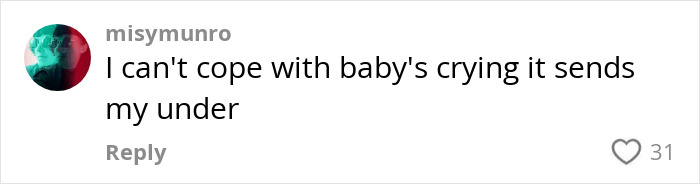 misymunro
I can't cope with baby's crying it sends my under

Reply

31